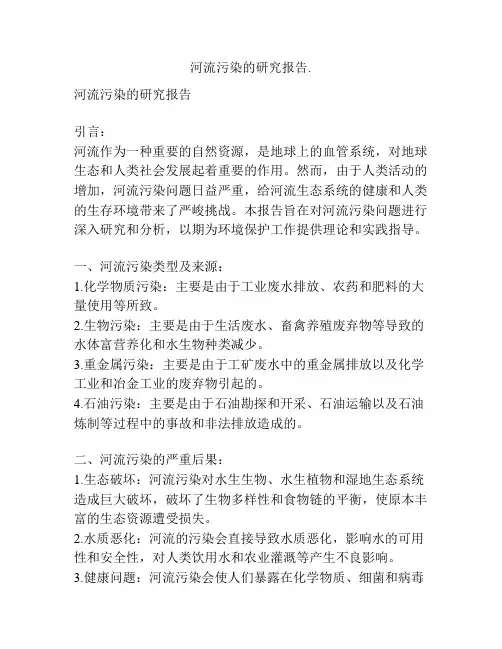 河流污染的研究报告.

河流污染的研究报告

引言：
河流作为一种重要的自然资源，是地球上的血管系统，对地球生态和人类社会发展起着重要的作用。然而，由于人类活动的增加，河流污染问题日益严重，给河流生态系统的健康和人类的生存环境带来了严峻挑战。本报告旨在对河流污染问题进行深入研究和分析，以期为环境保护工作提供理论和实践指导。

一、河流污染类型及来源：
1.化学物质污染：主要是由于工业废水排放、农药和肥料的大量使用等所致。
2.生物污染：主要是由于生活废水、畜禽养殖废弃物等导致的水体富营养化和水生物种类减少。
3.重金属污染：主要是由于工矿废水中的重金属排放以及化学工业和冶金工业的废弃物引起的。
4.石油污染：主要是由于石油勘探和开采、石油运输以及石油炼制等过程中的事故和非法排放造成的。

二、河流污染的严重后果：
1.生态破坏：河流污染对水生生物、水生植物和湿地生态系统造成巨大破坏，破坏了生物多样性和食物链的平衡，使原本丰富的生态资源遭受损失。
2.水质恶化：河流的污染会直接导致水质恶化，影响水的可用性和安全性，对人类饮用水和农业灌溉等产生不良影响。
3.健康问题：河流污染会使人们暴露在化学物质、细菌和病毒